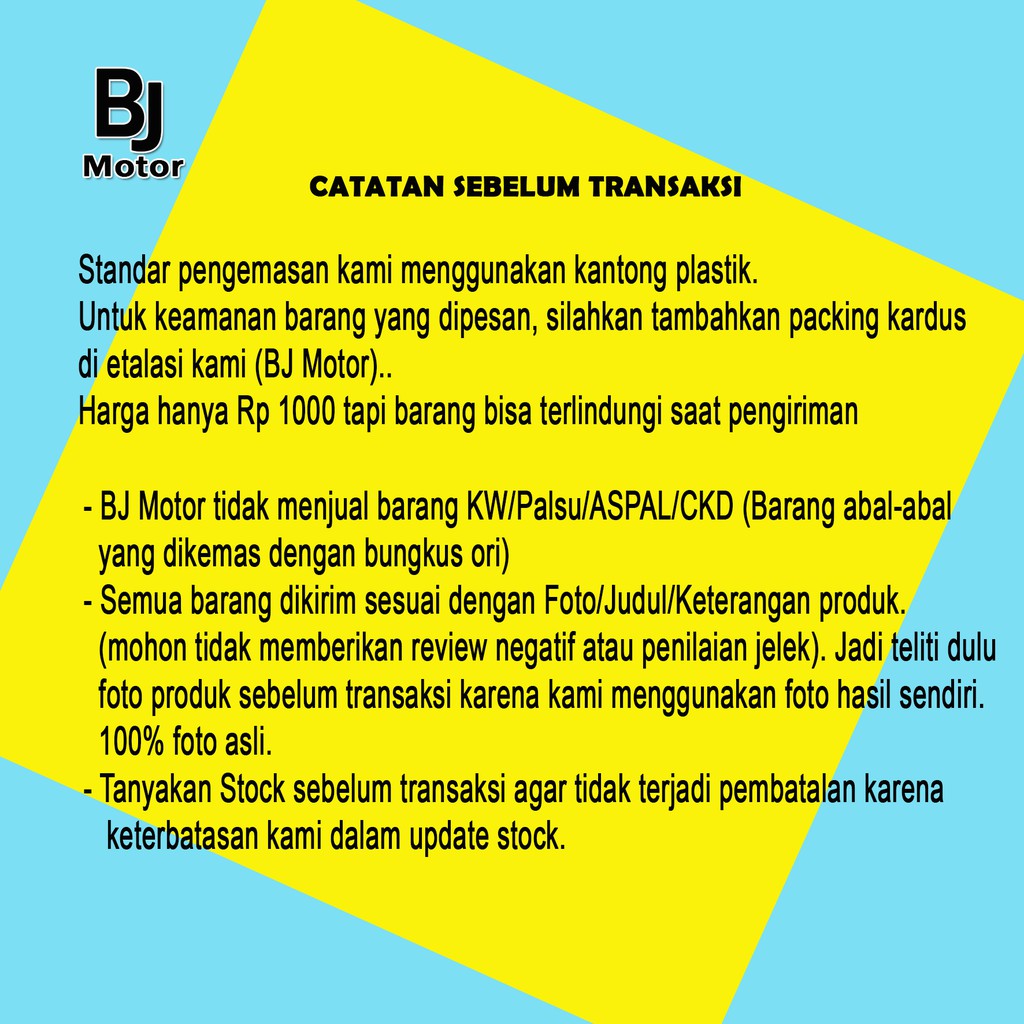 BJ
Motor

CATATAN SEBELUM TRANSAKSI

Standar pengemasan kami menggunakan kantong plastik.
Untuk keamanan barang yang dipesan, silahkan tambahkan packing kardus di etalasi kami (BJ Motor)..
Harga hanya Rp 1000 tapi barang bisa terlindungi saat pengiriman

- BJ Motor tidak menjual barang KW/Palsu/ASPAL/CKD (Barang abal-abal yang dikemas dengan bungkus ori)
- Semua barang dikirim sesuai dengan Foto/Judul/Keterangan produk. (mohon tidak memberikan review negatif atau penilaian jelek). Jadi teliti dulu foto produk sebelum transaksi karena kami menggunakan foto hasil sendiri. 100% foto asli.
- Tanyakan Stock sebelum transaksi agar tidak terjadi pembatalan karena keterbatasan kami dalam update stock.